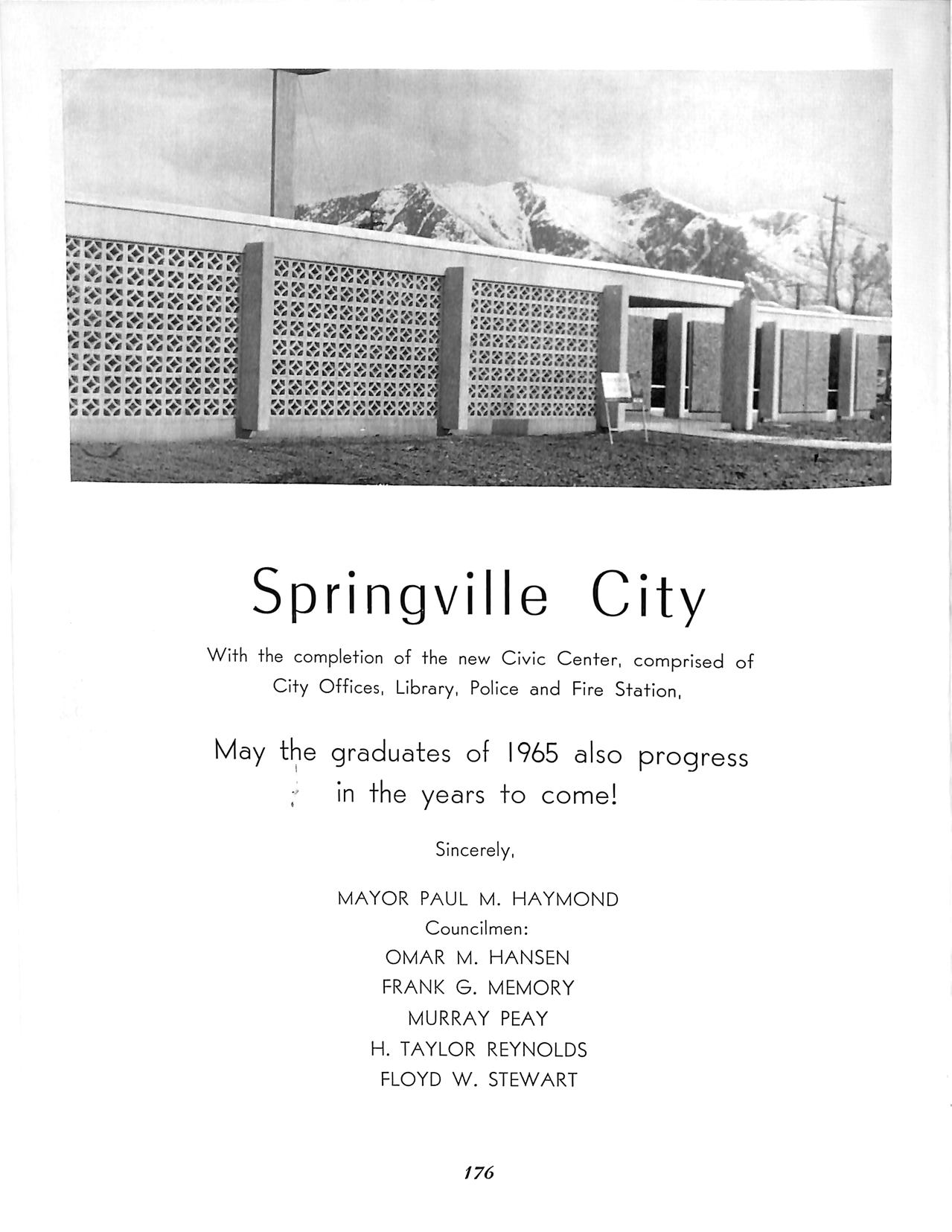 Springville City

With the completion of the new Civic Center, comprised of City Offices, Library, Police and Fire Station,

May the graduates of 1965 also progress in the years to come!

Sincerely,

MAYOR PAUL M. HAYMOND
Councilmen:
OMAR M. HANSEN
FRANK G. MEMORY
MURRAY PEAY
H. TAYLOR REYNOLDS
FLOYD W. STEWART

176